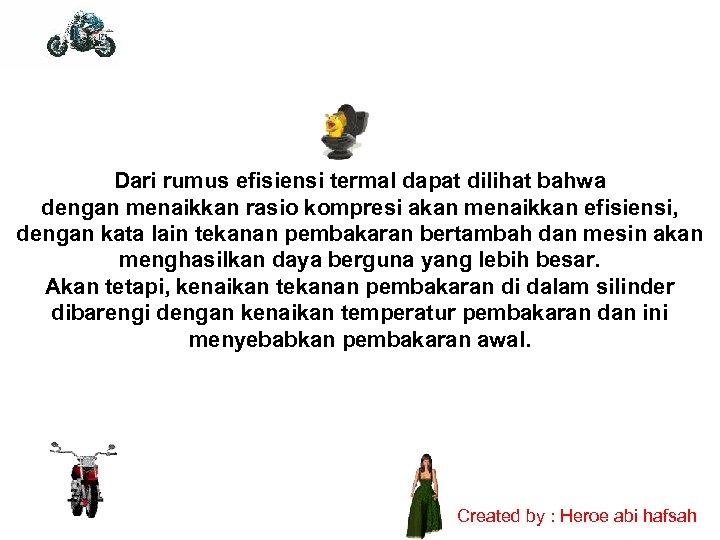 Dari rumus efisiensi termal dapat dilihat bahwa dengan menaikkan rasio kompresi akan menaikkan efisiensi, dengan kata lain tekanan pembakaran bertambah dan mesin akan menghasilkan daya berguna yang lebih besar.
Akan tetapi, kenaikan tekanan pembakaran di dalam silinder dibarengi dengan kenaikan temperatur pembakaran dan ini menyebabkan pembakaran awal.

Created by : Heroe abi hafsah